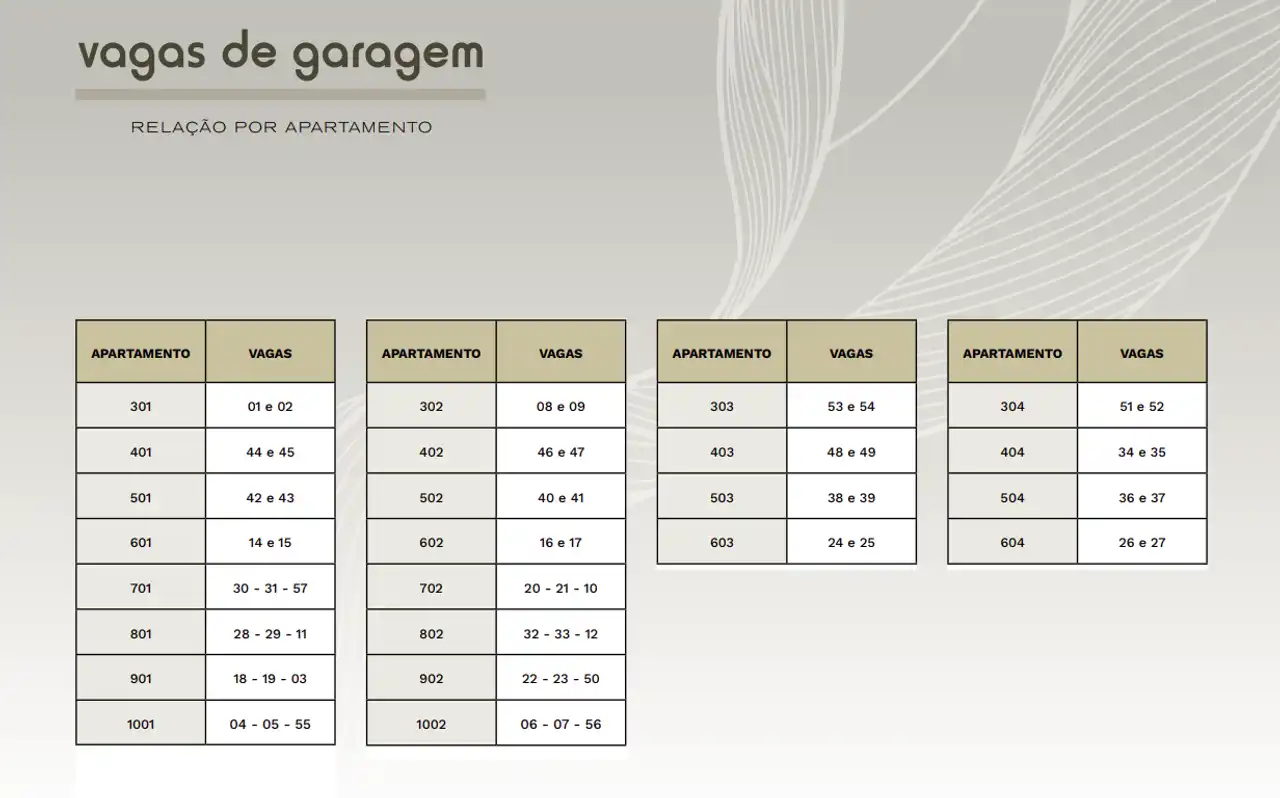 vagas de garagem

RELAÇÃO POR APARTAMENTO

| APARTAMENTO | VAGAS |
|---|---|
| 301 | 01 e 02 |
| 401 | 44 e 45 |
| 501 | 42 e 43 |
| 601 | 14 e 15 |
| 701 | 30 - 31 - 57 |
| 801 | 28 - 29 - 11 |
| 901 | 18 - 19 - 03 |
| 1001 | 04 - 05 - 55 |

| APARTAMENTO | VAGAS |
|---|---|
| 302 | 08 e 09 |
| 402 | 46 e 47 |
| 502 | 40 e 41 |
| 602 | 16 e 17 |
| 702 | 20 - 21 - 10 |
| 802 | 32 - 33 - 12 |
| 902 | 22 - 23 - 50 |
| 1002 | 06 - 07 - 56 |

| APARTAMENTO | VAGAS |
|---|---|
| 303 | 53 e 54 |
| 403 | 48 e 49 |
| 503 | 38 e 39 |
| 603 | 24 e 25 |

| APARTAMENTO | VAGAS |
|---|---|
| 304 | 51 e 52 |
| 404 | 34 e 35 |
| 504 | 36 e 37 |
| 604 | 26 e 27 |